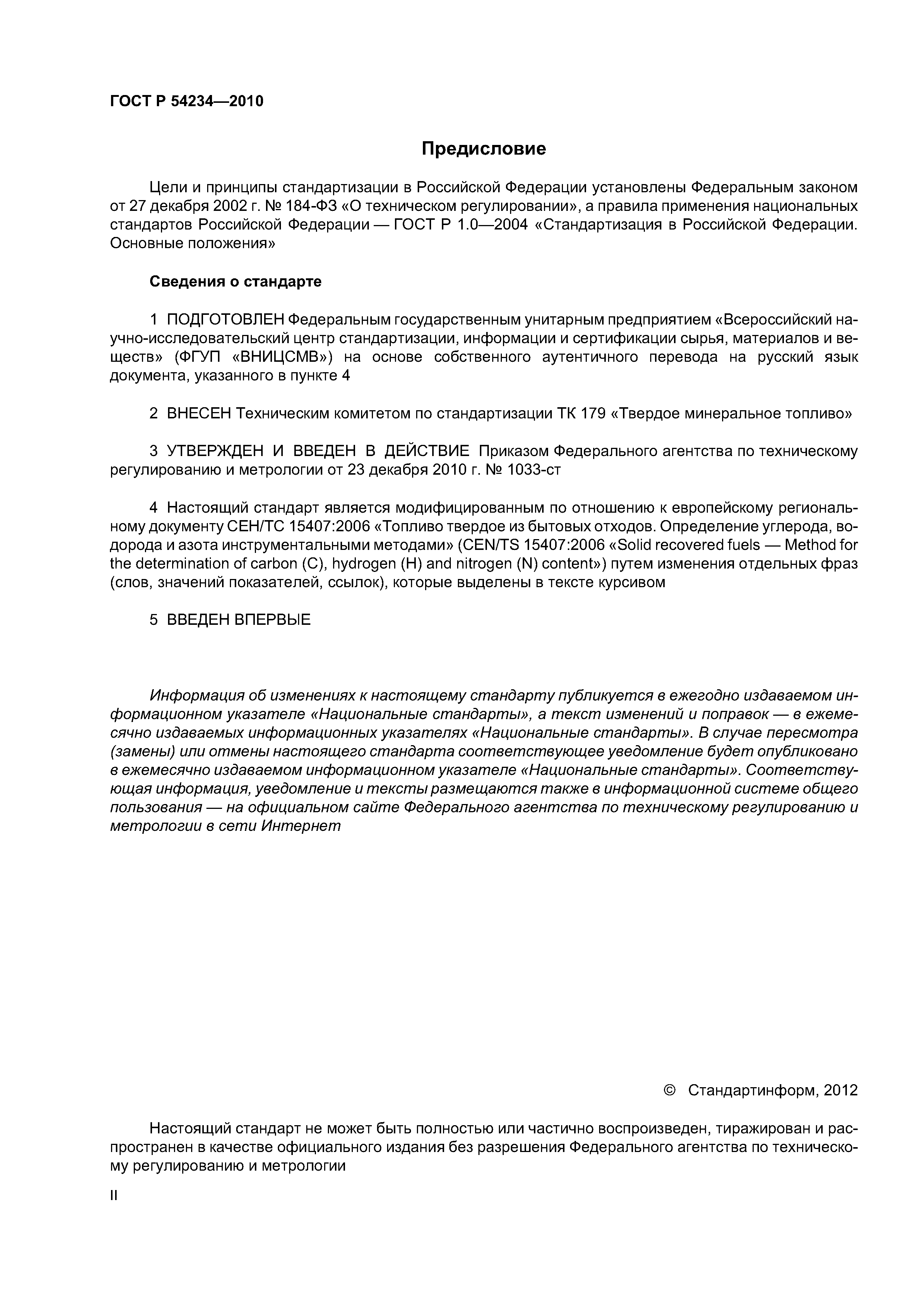 ГОСТ Р 54234—2010

Предисловие

Цели и принципы стандартизации в Российской Федерации установлены Федеральным законом от 27 декабря 2002 г. № 184-ФЗ «О техническом регулировании», а правила применения национальных стандартов Российской Федерации — ГОСТ Р 1.0—2004 «Стандартизация в Российской Федерации. Основные положения»

Сведения о стандарте

1 ПОДГОТОВЛЕН Федеральным государственным унитарным предприятием «Всероссийский научно-исследовательский центр стандартизации, информации и сертификации сырья, материалов и веществ» (ФГУП «ВНИЦСМВ») на основе собственного аутентичного перевода на русский язык документа, указанного в пункте 4

2 ВНЕСЕН Техническим комитетом по стандартизации ТК 179 «Твердое минеральное топливо»

3 УТВЕРЖДЕН И ВВЕДЕН В ДЕЙСТВИЕ Приказом Федерального агентства по техническому регулированию и метрологии от 23 декабря 2010 г. № 1033-ст

4 Настоящий стандарт является модифицированным по отношению к европейскому региональному документу СЕН/ТС 15407:2006 «Топливо твердое из бытовых отходов. Определение углерода, водорода и азота инструментальными методами» (CEN/TS 15407:2006 «Solid recovered fuels — Method for the determination of carbon (C), hydrogen (H) and nitrogen (N) content») путем изменения отдельных фраз (слов, значений показателей, ссылок), которые выделены в тексте курсивом

5 ВВЕДЕН ВПЕРВЫЕ

Информация об изменениях к настоящему стандарту публикуется в ежегодно издаваемом информационном указателе «Национальные стандарты», а текст изменений и поправок — в ежемесячно издаваемых информационных указателях «Национальные стандарты». В случае пересмотра (замены) или отмены настоящего стандарта соответствующее уведомление будет опубликовано в ежемесячно издаваемом информационном указателе «Национальные стандарты». Соответствующая информация, уведомление и тексты размещаются также в информационной системе общего пользования — на официальном сайте Федерального агентства по техническому регулированию и метрологии в сети Интернет

© Стандартинформ, 2012

Настоящий стандарт не может быть полностью или частично воспроизведен, тиражирован и распространен в качестве официального издания без разрешения Федерального агентства по техническому регулированию и метрологии

II